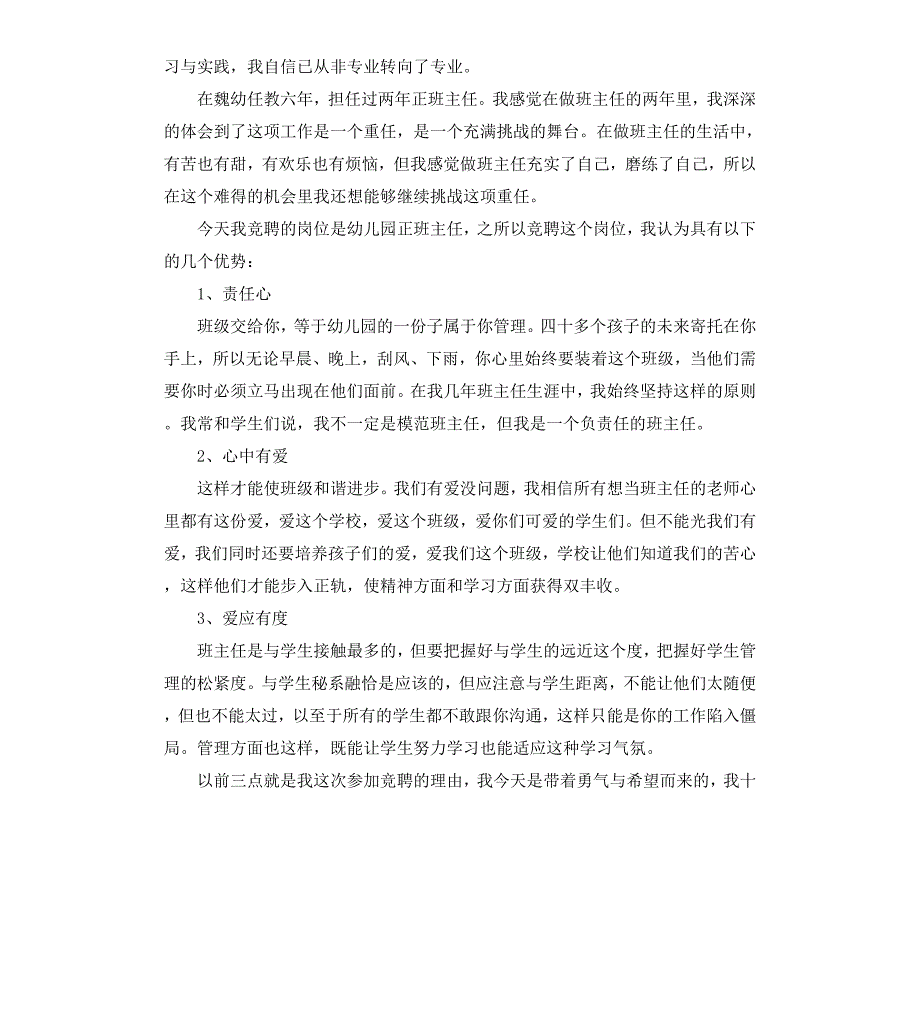 习与实践，我自信已从非专业转向了专业。

在魏幼任教六年，担任过两年正班主任。我感觉在做班主任的两年里，我深深的体会到了这项工作是一个重任，是一个充满挑战的舞台。在做班主任的生活中，有苦也有甜，有欢乐也有烦恼，但我感觉做班主任充实了自己，磨练了自己，所以在这个难得的机会里我还想能够继续挑战这项重任。

今天我竞聘的岗位是幼儿园正班主任，之所以竞聘这个岗位，我认为具有以下的几个优势：

1、责任心

班级交给你，等于幼儿园的一份子属于你管理。四十多个孩子的未来寄托在你手上，所以无论早晨、晚上，刮风、下雨，你心里始终要装着这个班级，当他们需要你时必须立马出现在他们面前。在我几年班主任生涯中，我始终坚持这样的原则。我常和学生们说，我不一定是模范班主任，但我是一个负责任的班主任。

2、心中有爱

这样才能使班级和谐进步。我们有爱没问题，我相信所有想当班主任的老师心里都有这份爱，爱这个学校，爱这个班级，爱你们可爱的学生们。但不能光我们有爱，我们同时还要培养孩子们的爱，爱我们这个班级，学校让他们知道我们的苦心，这样他们才能步入正轨，使精神方面和学习方面获得双丰收。

3、爱应有度

班主任是与学生接触最多的，但要把握好与学生的远近这个度，把握好学生管理的松紧度。与学生秘系融恰是应该的，但应注意与学生距离，不能让他们太随便，但也不能太过，以至于所有的学生都不敢跟你沟通，这样只能是你的工作陷入僵局。管理方面也这样，既能让学生努力学习也能适应这种学习气氛。

以前三点就是我这次参加竞聘的理由，我今天是带着勇气与希望而来的，我十